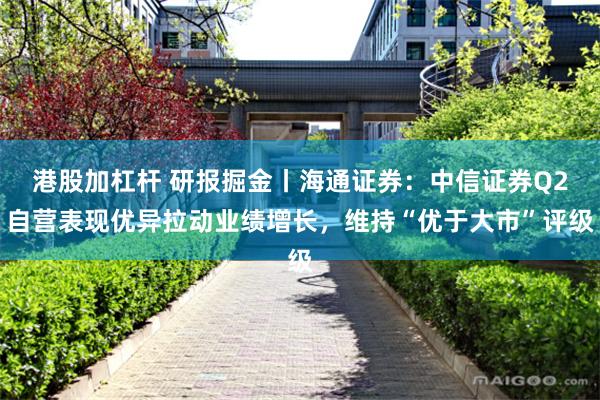 港股加杠杆 研报掘金丨海通证券：中信证券Q2自营表现优异拉动业绩增长，维持“优于大市”评级级

MAIGOO.com